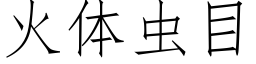 火体虫目